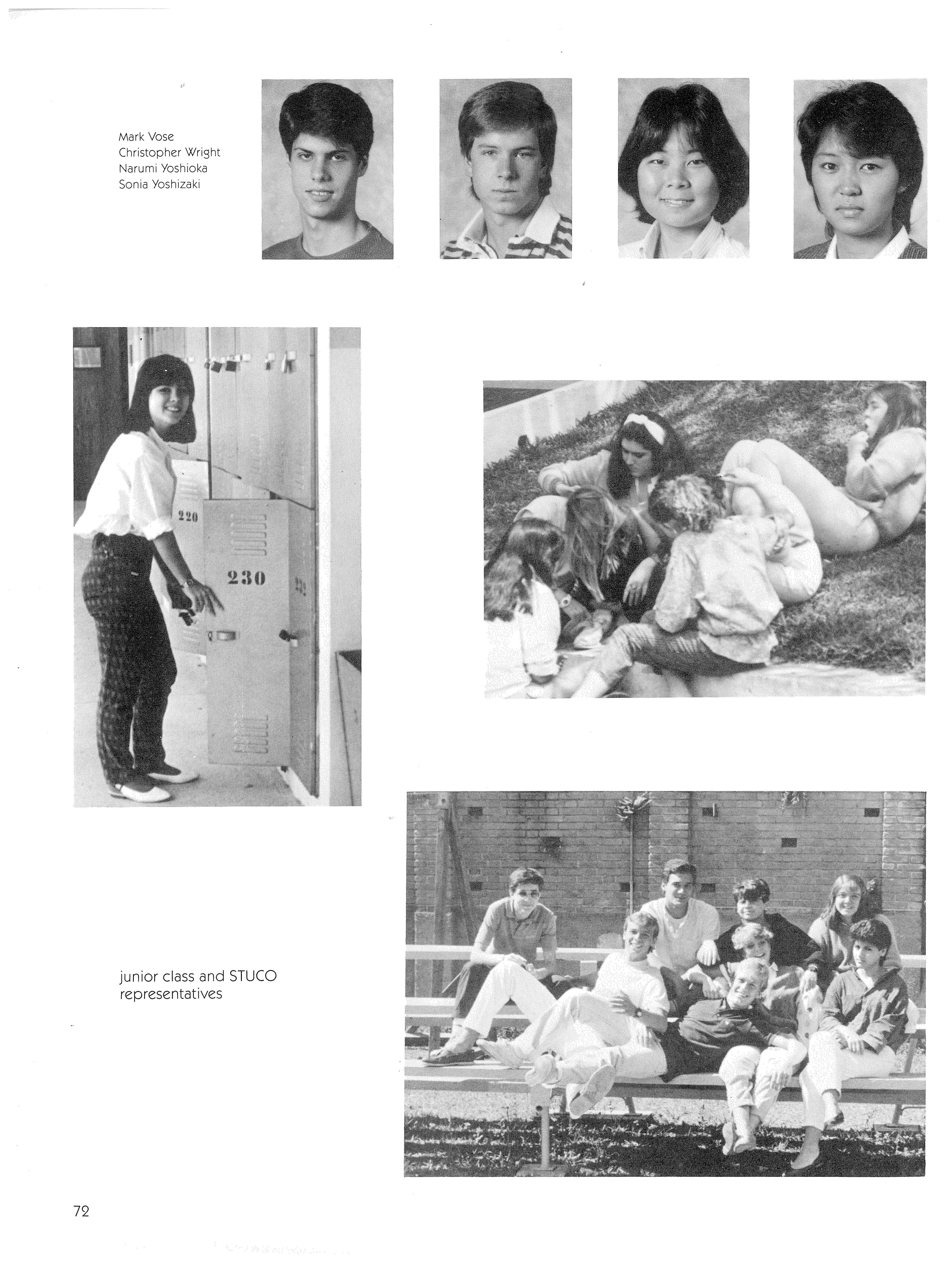 Mark Vose
Christopher Wright
Narumi Yoshioka
Sonia Yoshizaki

220

230

junior class and STUCO representatives

72